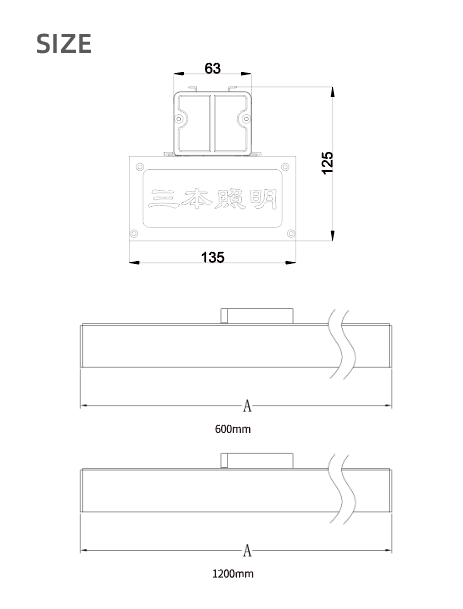 SIZE

63

125

三本照明

135

A

600mm

A

1200mm